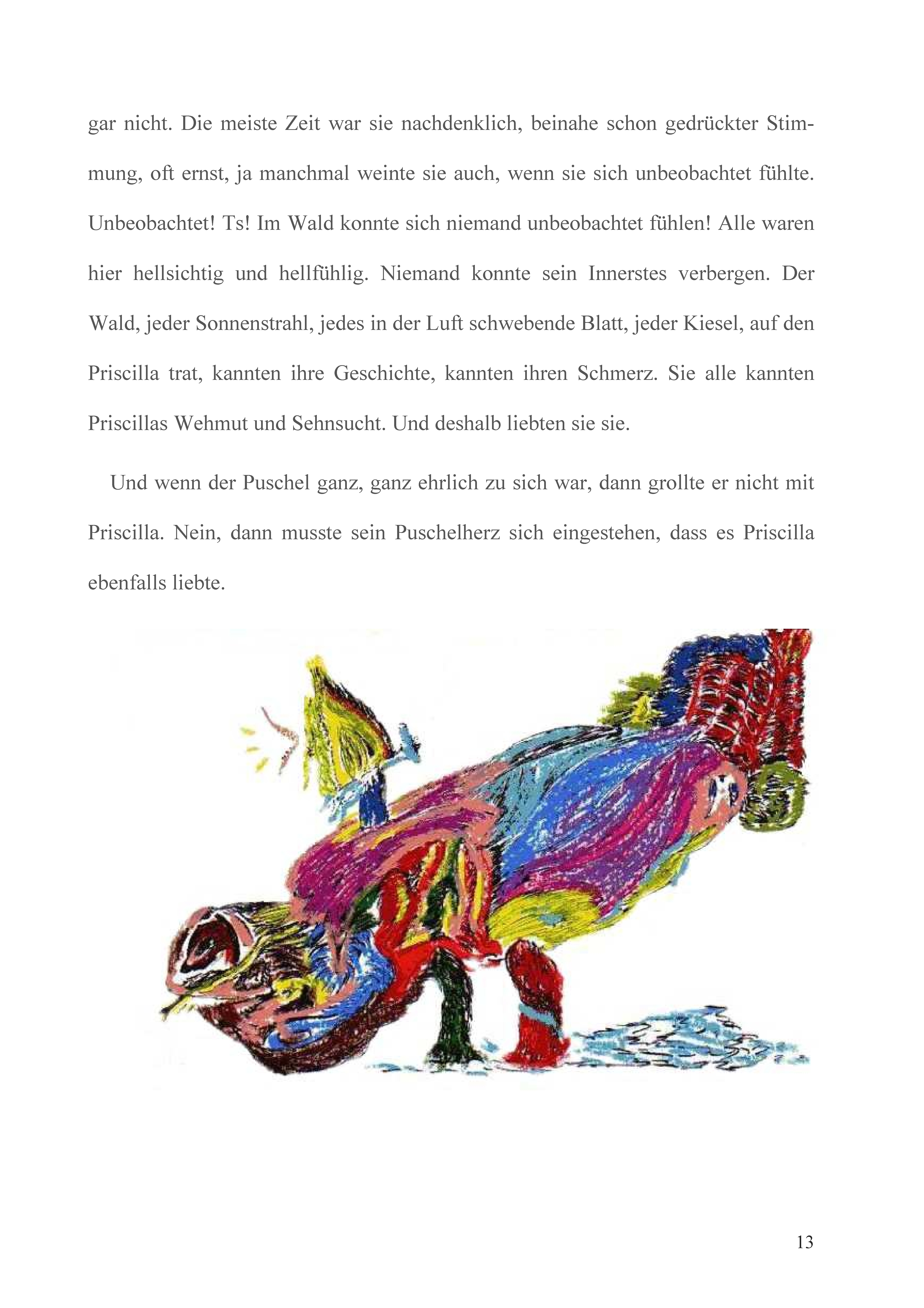 gar nicht. Die meiste Zeit war sie nachdenklich, beinahe schon gedrückter Stimmung, oft ernst, ja manchmal weinte sie auch, wenn sie sich unbeobachtet fühlte. Unbeobachtet! Ts! Im Wald konnte sich niemand unbeobachtet fühlen! Alle waren hier hellsichtig und hellfühlig. Niemand konnte sein Innerstes verbergen. Der Wald, jeder Sonnenstrahl, jedes in der Luft schwebende Blatt, jeder Kiesel, auf den Priscilla trat, kannten ihre Geschichte, kannten ihren Schmerz. Sie alle kannten Priscillas Wehmut und Sehnsucht. Und deshalb liebten sie sie.

Und wenn der Puschel ganz, ganz ehrlich zu sich war, dann grollte er nicht mit Priscilla. Nein, dann musste sein Puschelherz sich eingestehen, dass es Priscilla ebenfalls liebte.

13